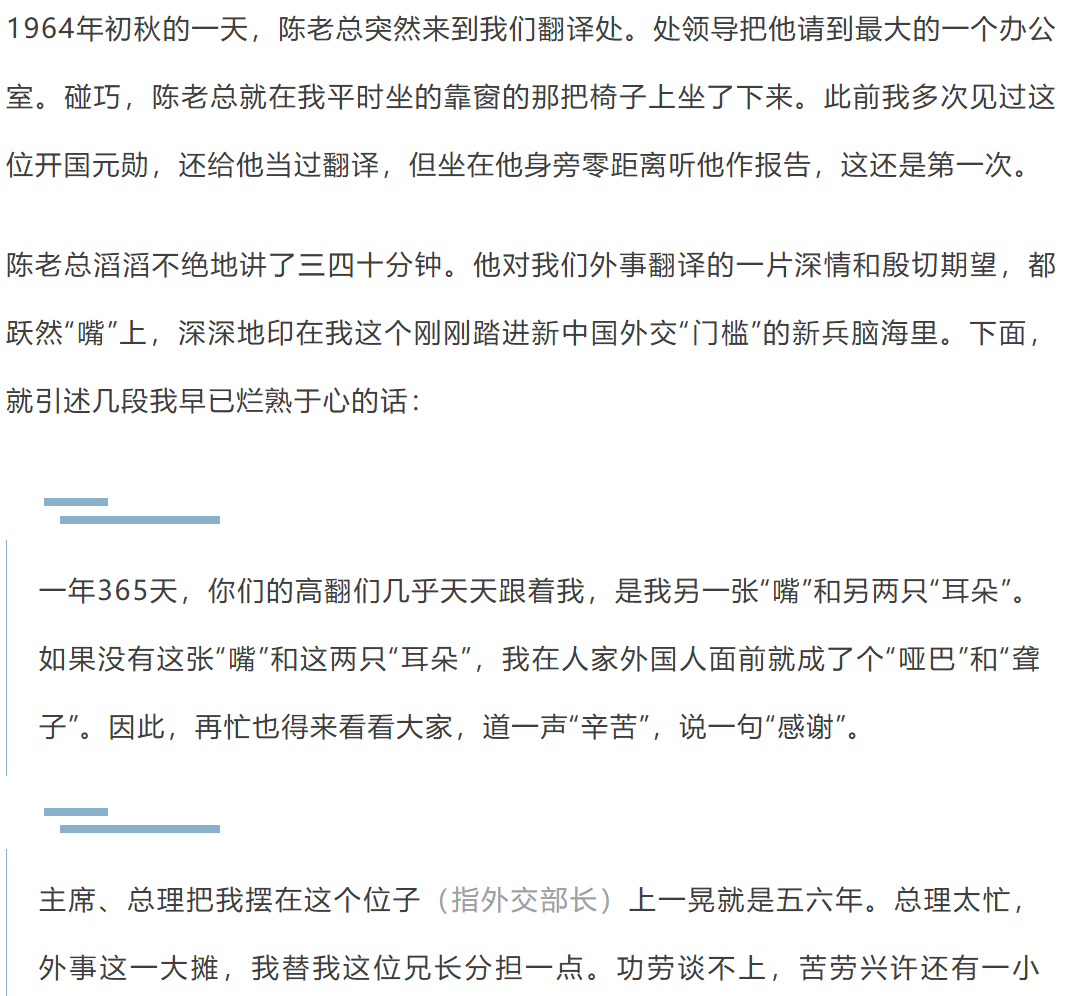 1964年初秋的一天，陈老总突然来到我们翻译处。处领导把他请到最大的一个办公室。碰巧，陈老总就在我平时坐的靠窗的那把椅子上坐了下来。此前我多次见过这位开国元勋，还给他当过翻译，但坐在他身旁零距离听他作报告，这还是第一次。

陈老总滔滔不绝地讲了三四十分钟。他对我们外事翻译的一片深情和殷切期望，都跃然“嘴”上，深深地印在我这个刚刚踏进新中国外交“门槛”的新兵脑海里。下面，就引述几段我早已烂熟于心的话：

一年365天，你们的高翻们几乎天天跟着我，是我另一张“嘴”和另两只“耳朵”。如果没有这张“嘴”和这两只“耳朵”，我在人家外国人面前就成了个“哑巴”和“聋子”。因此，再忙也得来看看大家，道一声“辛苦”，说一句“感谢”。

主席、总理把我摆在这个位子（指外交部长）上一晃就是五六年。总理太忙，外事这一大摊，我替我这位兄长分担一点。功劳谈不上，苦劳兴许还有一小